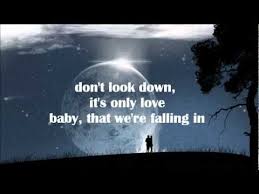 don't look down,
it's only love
baby, that we're falling in